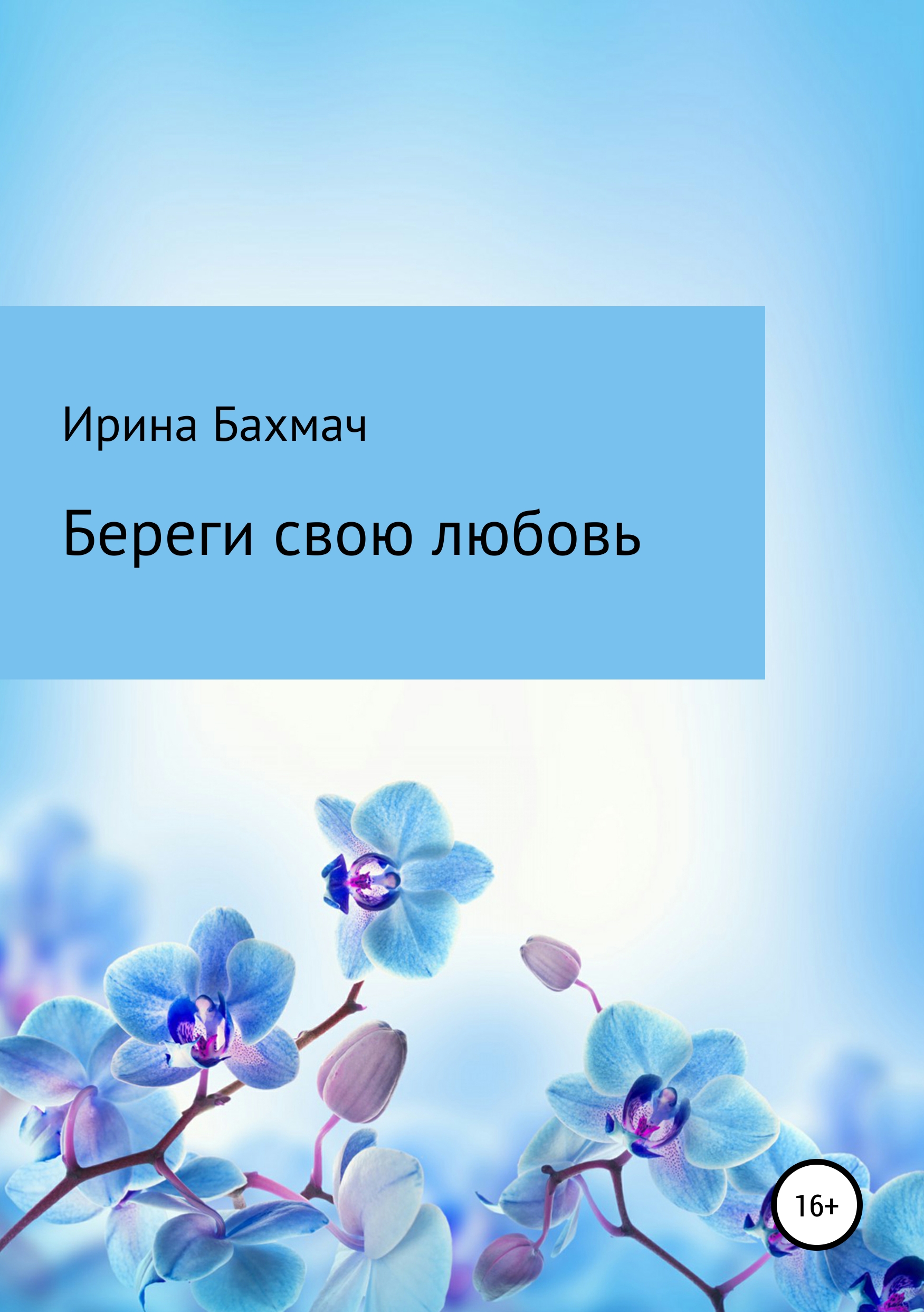 Ирина Бахмач

Береги свою любовь

16+